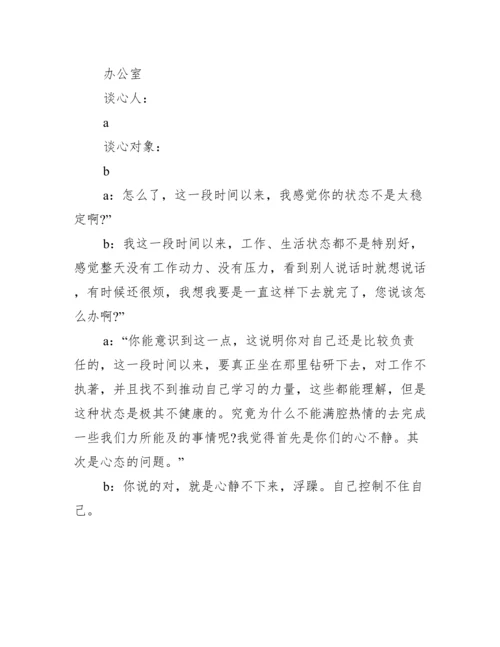 办公室

谈心人：

a

谈心对象：

b

a：怎么了，这一段时间以来，我感觉你的状态不是太稳定啊?”

b：我这一段时间以来，工作、生活状态都不是特别好，感觉整天没有工作动力、没有压力，看到别人说话时就想说话，有时候还很烦，我想我要是一直这样下去就完了，您说该怎么办啊?”

a：“你能意识到这一点，这说明你对自己还是比较负责任的，这一段时间以来，要真正坐在那里钻研下去，对工作不执著，并且找不到推动自己学习的力量，这些都能理解，但是这种状态是极其不健康的。究竟为什么不能满腔热情的去完成一些我们力所能及的事情呢?我觉得首先是你们的心不静。其次是心态的问题。”

b：你说的对，就是心静不下来，浮躁。自己控制不住自己。